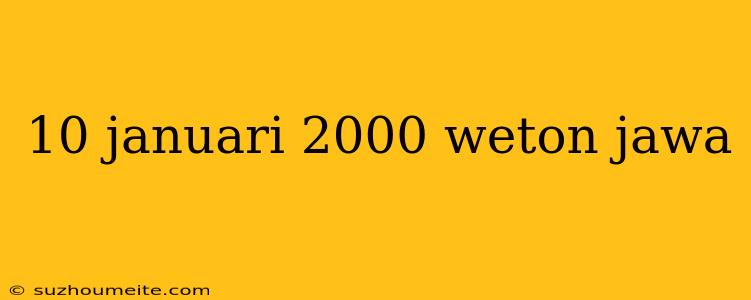 10 januari 2000 weton jawa

© suzhoumeite.com